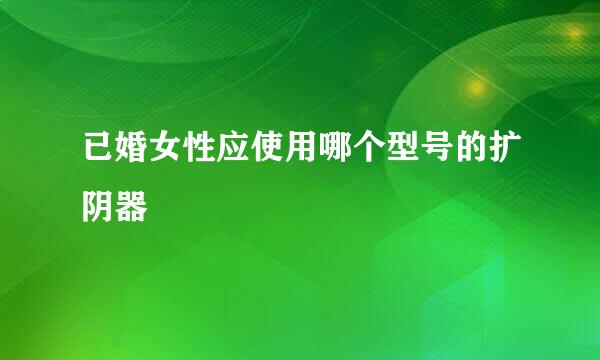 已婚女性应使用哪个型号的扩阴器